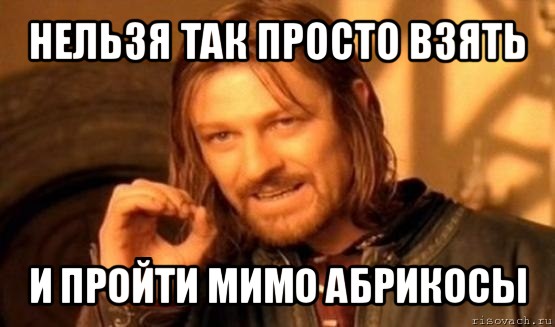 НЕЛЬЗЯ ТАК ПРОСТО ВЗЯТЬ

И ПРОЙТИ МИМО АБРИКОСЫ

risovach.ru